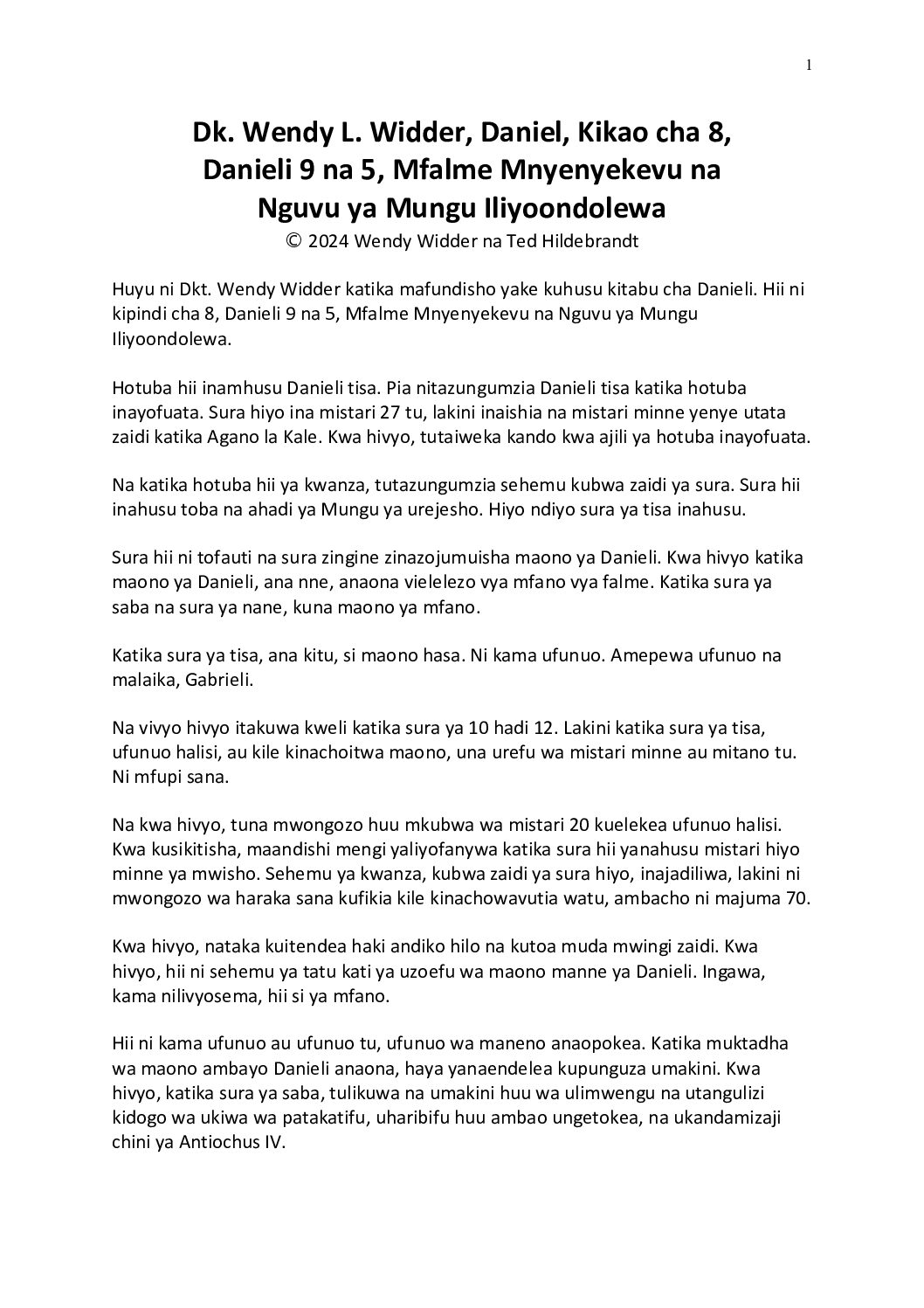 1

Dk. Wendy L. Widder, Daniel, Kikao cha 8, Danieli 9 na 5, Mfalme Mnyenyekevu na Nguvu ya Mungu Iliyoondolewa
© 2024 Wendy Widder na Ted Hildebrandt

Huyu ni Dkt. Wendy Widder katika mafundisho yake kuhusu kitabu cha Danieli. Hii ni kipindi cha 8, Danieli 9 na 5, Mfalme Mnyenyekevu na Nguvu ya Mungu Iliyoondolewa.

Hotuba hii inamhusu Danieli tisa. Pia nitazungumzia Danieli tisa katika hotuba inayofuata. Sura hiyo ina mistari 27 tu, lakini inaishia na mistari minne yenye utata zaidi katika Agano la Kale. Kwa hivyo, tutaiweka kando kwa ajili ya hotuba inayofuata.

Na katika hotuba hii ya kwanza, tutazungumzia sehemu kubwa zaidi ya sura. Sura hii inahusu toba na ahadi ya Mungu ya urejesho. Hiyo ndiyo sura ya tisa inahusu.

Sura hii ni tofauti na sura zingine zinazojumuisha maono ya Danieli. Kwa hivyo katika maono ya Danieli, ana nne, anaona vielelezo vya mfano vya falme. Katika sura ya saba na sura ya nane, kuna maono ya mfano.

Katika sura ya tisa, ana kitu, si maono hasa. Ni kama ufunuo. Amepewa ufunuo na malaika, Gabrieli.

Na vivyo hivyo itakuwa kweli katika sura ya 10 hadi 12. Lakini katika sura ya tisa, ufunuo halisi, au kile kinachoitwa maono, una urefu wa mistari minne au mitano tu. Ni mfupi sana.

Na kwa hivyo, tuna mwongozo huu mkubwa wa mistari 20 kuelekea ufunuo halisi. Kwa kusikitisha, maandishi mengi yaliyofanywa katika sura hii yanahusu mistari hiyo minne ya mwisho. Sehemu ya kwanza, kubwa zaidi ya sura hiyo, inajadiliwa, lakini ni mwongozo wa haraka sana kufikia kile kinachowavutia watu, ambacho ni majuma 70.

Kwa hivyo, nataka kuitendea haki andiko hilo na kutoa muda mwingi zaidi. Kwa hivyo, hii ni sehemu ya tatu kati ya uzoefu wa maono manne ya Danieli. Ingawa, kama nilivyosema, hii si ya mfano.

Hii ni kama ufunuo au ufunuo tu, ufunuo wa maneno anaopokea. Katika muktadha wa maono ambayo Danieli anaona, haya yanaendelea kupunguza umakini. Kwa hivyo, katika sura ya saba, tulikuwa na umakini huu wa ulimwengu na utangulizi kidogo wa ukiwa wa patakatifu, uharibifu huu ambao ungetokea, na ukandamizaji chini ya Antiochus IV.